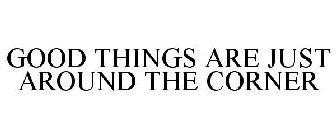 GOOD THINGS ARE JUST AROUND THE CORNER